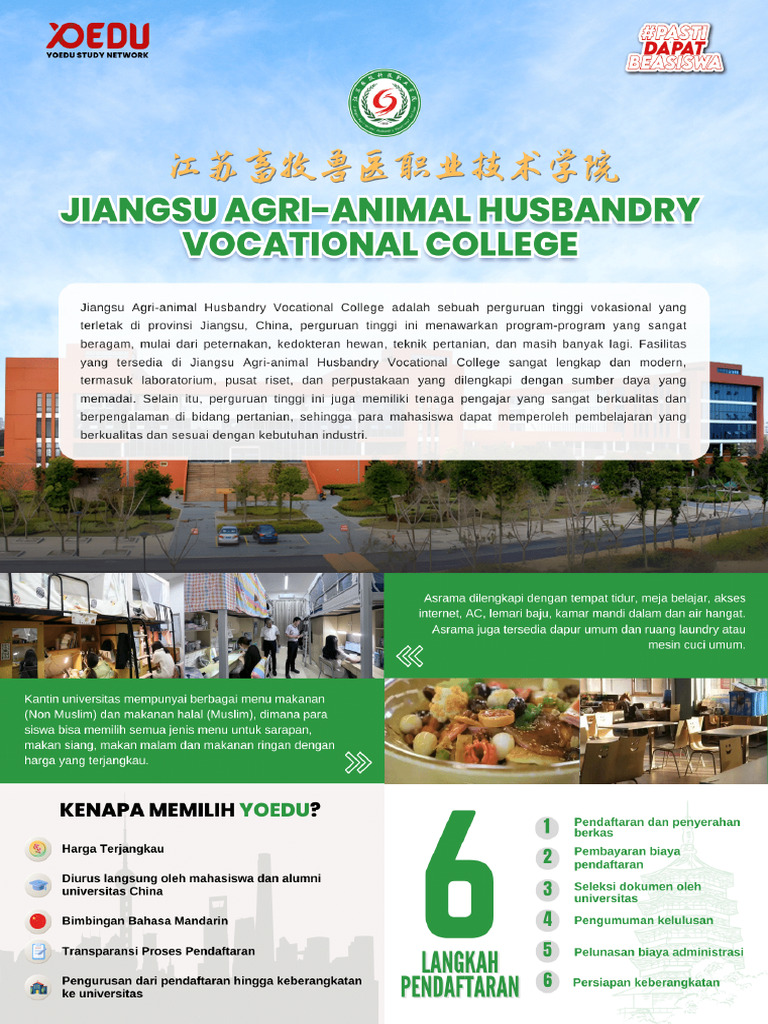 YOEDU
YOEDU STUDY NETWORK

#PASTI DAPAT BEASISWA

江苏畜牧兽医职业技术学院
JIANGSU AGRI-ANIMAL HUSBANDRY VOCATIONAL COLLEGE

Jiangsu Agri-animal Husbandry Vocational College adalah sebuah perguruan tinggi vokasional yang terletak di provinsi Jiangsu, China, perguruan tinggi ini menawarkan program-program yang sangat beragam, mulai dari peternakan, kedokteran hewan, teknik pertanian, dan masih banyak lagi. Fasilitas yang tersedia di Jiangsu Agri-animal Husbandry Vocational College sangat lengkap dan modern, termasuk laboratorium, pusat riset, dan perpustakaan yang dilengkapi dengan sumber daya yang memadai. Selain itu, perguruan tinggi ini juga memiliki tenaga pengajar yang sangat berkualitas dan berpengalaman di bidang pertanian, sehingga para mahasiswa dapat memperoleh pembelajaran yang berkualitas dan sesuai dengan kebutuhan industri.

Asrama dilengkapi dengan tempat tidur, meja belajar, akses internet, AC, lemari baju, kamar mandi dalam dan air hangat. Asrama juga tersedia dapur umum dan ruang laundry atau mesin cuci umum.

Kantin universitas mempunyai berbagai menu makanan (Non Muslim) dan makanan halal (Muslim), dimana para siswa bisa memilih semua jenis menu untuk sarapan, makan siang, makan malam dan makanan ringan dengan harga yang terjangkau.

KENAPA MEMILIH YOEDU?

Harga Terjangkau
Diurus langsung oleh mahasiswa dan alumni universitas China
Bimbingan Bahasa Mandarin
Transparansi Proses Pendaftaran
Pengurusan dari pendaftaran hingga keberangkatan ke universitas

6
LANGKAH PENDAFTARAN

1 Pendaftaran dan penyerahan berkas
2 Pembayaran biaya pendaftaran
3 Seleksi dokumen oleh universitas
4 Pengumuman kelulusan
5 Pelunasan biaya administrasi
6 Persiapan keberangkatan